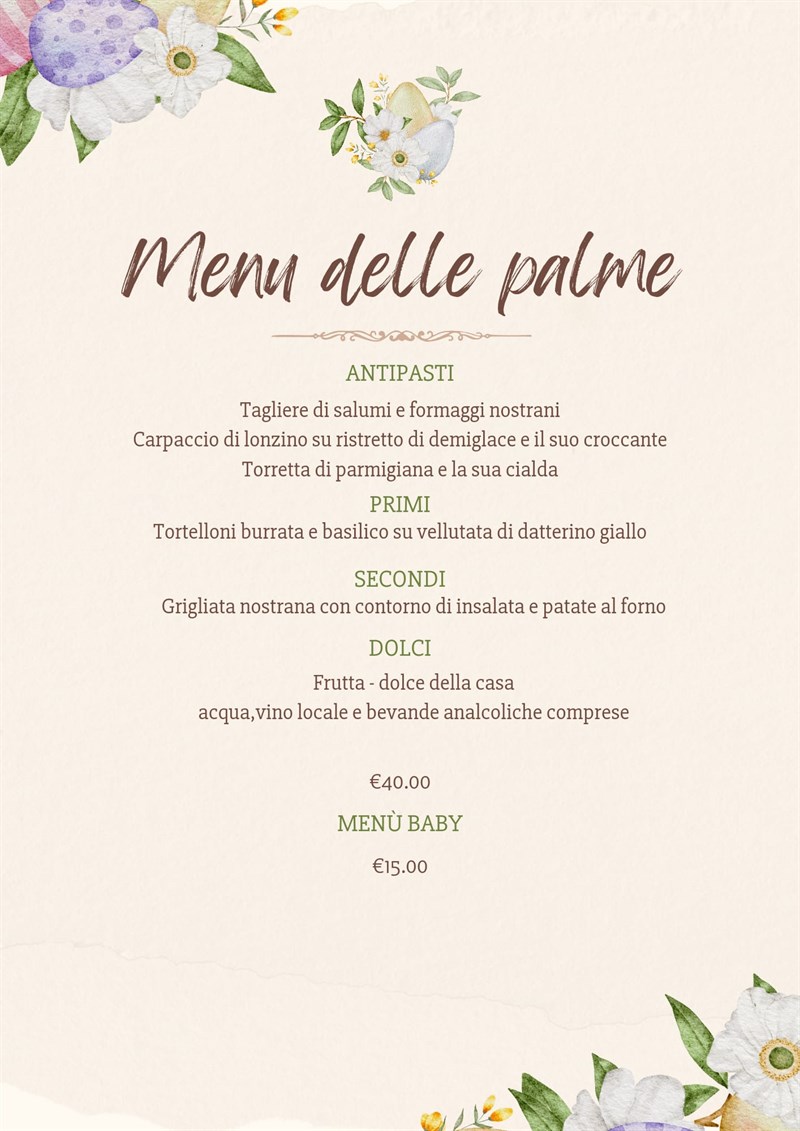 Menu delle palme

ANTIPASTI

Tagliere di salumi e formaggi nostrani
Carpaccio di lonzino su ristretto di demiglace e il suo croccante
Torretta di parmigiana e la sua cialda

PRIMI

Tortelloni burrata e basilico su vellutata di datterino giallo

SECONDI

Grigliata nostrana con contorno di insalata e patate al forno

DOLCI

Frutta - dolce della casa
acqua,vino locale e bevande analcoliche comprese

€40.00

MENÙ BABY

€15.00